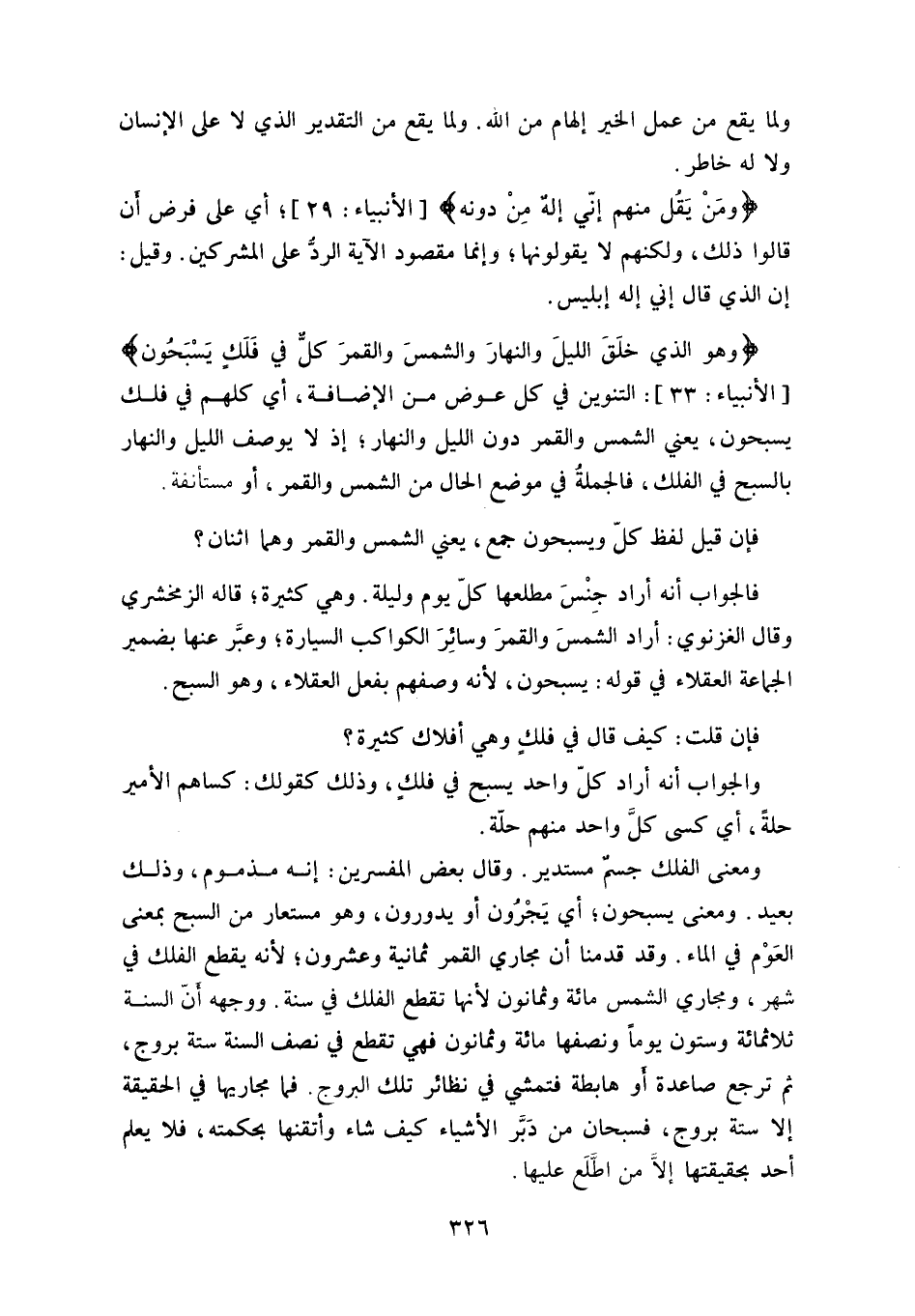 ولما يقع من عمل الخير إلهام من الله. ولما يقع من التقدير الذي لا على الإنسان ولا له خاطر.

﴿ومَنْ يَقُل منهم إنّي إلهٌ مِنْ دونه﴾ [الأنبياء: ٢٩]؛ أي على فرض أن قالوا ذلك، ولكنهم لا يقولونها؛ وإنما مقصود الآية الردُّ على المشركين. وقيل: إن الذي قال إني إله إبليس.

﴿وهو الذي خلَقَ الليلَ والنهارَ والشمسَ والقمرَ كلٌّ في فَلَكٍ يَسْبَحُون﴾ [الأنبياء: ٣٣]: التنوين في كل عوض من الإضافة، أي كلهم في فلك يسبحون، يعني الشمس والقمر دون الليل والنهار؛ إذ لا يوصف الليل والنهار بالسبح في الفلك، فالجملةُ في موضع الحال من الشمس والقمر، أو مستأنفة.

فإن قيل لفظ كلّ ويسبحون جمع، يعني الشمس والقمر وهما اثنان؟

فالجواب أنه أراد جِنْسَ مطلعها كلّ يوم وليلة. وهي كثيرة؛ قاله الزمخشري وقال الغزنوي: أراد الشمسَ والقمرَ وسائِرَ الكواكب السيارة؛ وعبَّر عنها بضمير الجماعة العقلاء في قوله: يسبحون، لأنه وصفهم بفعل العقلاء، وهو السبح.

فإن قلت: كيف قال في فلكٍ وهي أفلاك كثيرة؟

والجواب أنه أراد كلّ واحد يسبح في فلكٍ، وذلك كقولك: كساهم الأمير حلةً، أي كسى كلَّ واحد منهم حلّة.

ومعنى الفلك جسمٌ مستدير. وقال بعض المفسرين: إنه مذموم، وذلك بعيد. ومعنى يسبحون؛ أي يَجْرُون أو يدورون، وهو مستعار من السبح بمعنى العَوْم في الماء. وقد قدمنا أن مجاري القمر ثمانية وعشرون؛ لأنه يقطع الفلك في شهر، ومجاري الشمس مائة وثمانون لأنها تقطع الفلك في سنة. ووجهه أنّ السنة ثلاثمائة وستون يوماً ونصفها مائة وثمانون فهي تقطع في نصف السنة ستة بروج، ثم ترجع صاعدة أو هابطة فتمشي في نظائر تلك البروج. فما مجاريها في الحقيقة إلا ستة بروج، فسبحان من دَبَّر الأشياء كيف شاء وأتقنها بحكمته، فلا يعلم أحد بحقيقتها إلاَّ من اطَّلَع عليها.

٣٢٦